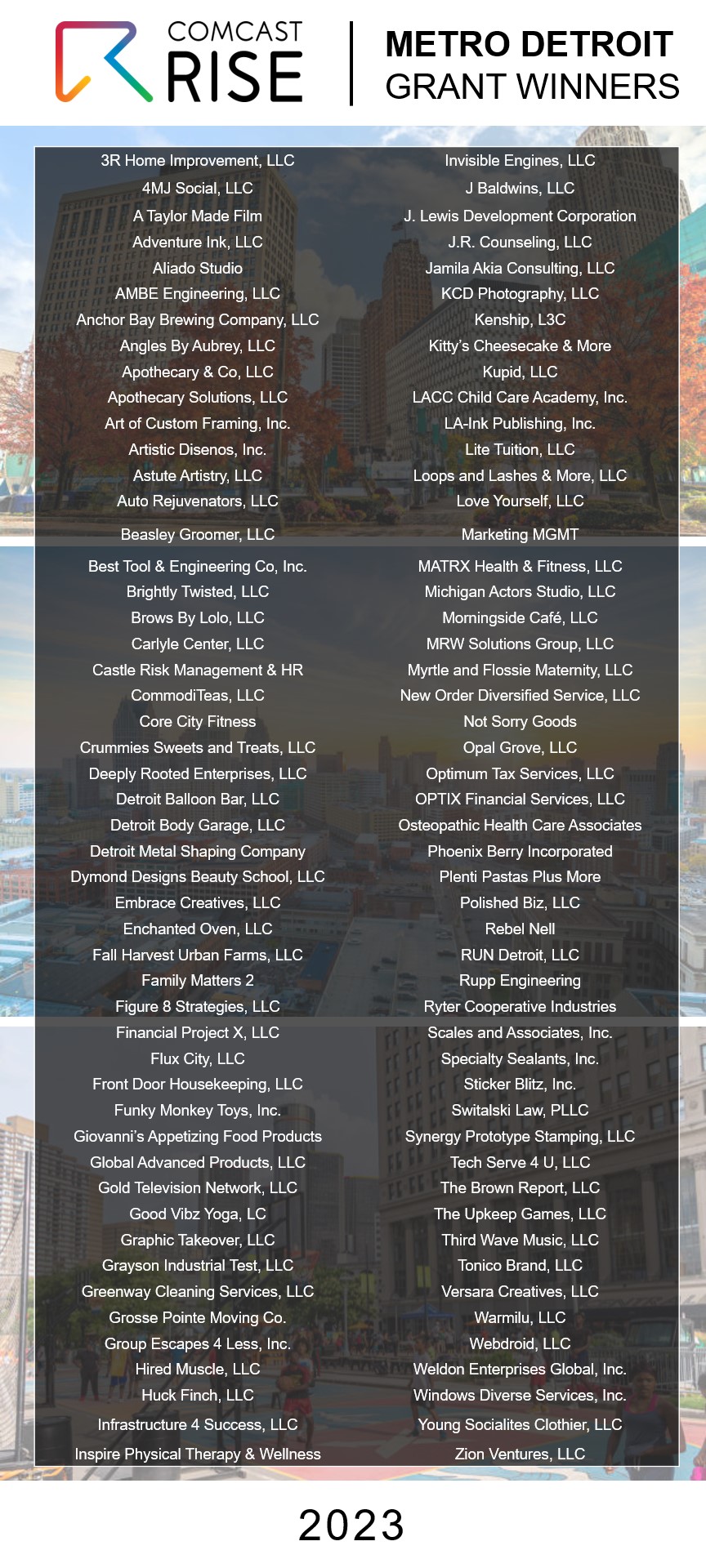 COMCAST RISE

METRO DETROIT GRANT WINNERS

3R Home Improvement, LLC
4MJ Social, LLC
A Taylor Made Film
Adventure Ink, LLC
Aliado Studio
AMBE Engineering, LLC
Anchor Bay Brewing Company, LLC
Angles By Aubrey, LLC
Apothecary & Co, LLC
Apothecary Solutions, LLC
Art of Custom Framing, Inc.
Artistic Disenos, Inc.
Astute Artistry, LLC
Auto Rejuvenators, LLC
Beasley Groomer, LLC
Best Tool & Engineering Co, Inc.
Brightly Twisted, LLC
Brows By Lolo, LLC
Carlyle Center, LLC
Castle Risk Management & HR
CommodiTeas, LLC
Core City Fitness
Crummies Sweets and Treats, LLC
Deeply Rooted Enterprises, LLC
Detroit Balloon Bar, LLC
Detroit Body Garage, LLC
Detroit Metal Shaping Company
Dymond Designs Beauty School, LLC
Embrace Creatives, LLC
Enchanted Oven, LLC
Fall Harvest Urban Farms, LLC
Family Matters 2
Figure 8 Strategies, LLC
Financial Project X, LLC
Flux City, LLC
Front Door Housekeeping, LLC
Funky Monkey Toys, Inc.
Giovanni's Appetizing Food Products
Global Advanced Products, LLC
Gold Television Network, LLC
Good Vibz Yoga, LC
Graphic Takeover, LLC
Grayson Industrial Test, LLC
Greenway Cleaning Services, LLC
Grosse Pointe Moving Co.
Group Escapes 4 Less, Inc.
Hired Muscle, LLC
Huck Finch, LLC
Infrastructure 4 Success, LLC
Inspire Physical Therapy & Wellness

Invisible Engines, LLC
J Baldwins, LLC
J. Lewis Development Corporation
J.R. Counseling, LLC
Jamila Akia Consulting, LLC
KCD Photography, LLC
Kenship, L3C
Kitty's Cheesecake & More
Kupid, LLC
LACC Child Care Academy, Inc.
LA-Ink Publishing, Inc.
Lite Tuition, LLC
Loops and Lashes & More, LLC
Love Yourself, LLC
Marketing MGMT
MATRX Health & Fitness, LLC
Michigan Actors Studio, LLC
Morningside Café, LLC
MRW Solutions Group, LLC
Myrtle and Flossie Maternity, LLC
New Order Diversified Service, LLC
Not Sorry Goods
Opal Grove, LLC
Optimum Tax Services, LLC
OPTIX Financial Services, LLC
Osteopathic Health Care Associates
Phoenix Berry Incorporated
Plenti Pastas Plus More
Polished Biz, LLC
Rebel Nell
RUN Detroit, LLC
Rupp Engineering
Ryter Cooperative Industries
Scales and Associates, Inc.
Specialty Sealants, Inc.
Sticker Blitz, Inc.
Switalski Law, PLLC
Synergy Prototype Stamping, LLC
Tech Serve 4 U, LLC
The Brown Report, LLC
The Upkeep Games, LLC
Third Wave Music, LLC
Tonico Brand, LLC
Versara Creatives, LLC
Warmilu, LLC
Webdroid, LLC
Weldon Enterprises Global, Inc.
Windows Diverse Services, Inc.
Young Socialites Clothier, LLC
Zion Ventures, LLC

2023